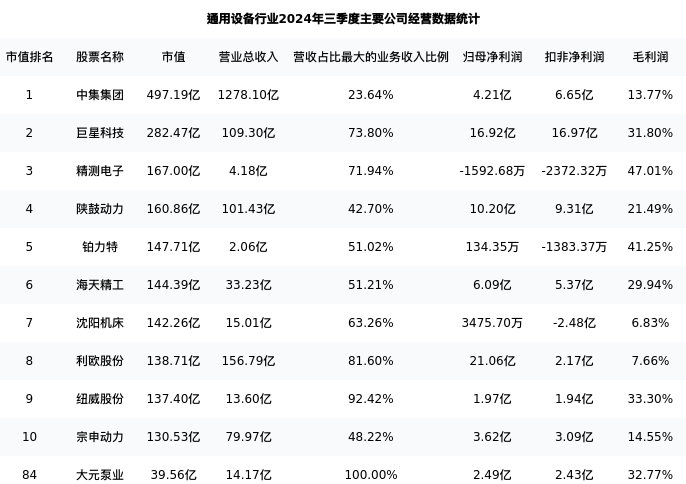 通用设备行业2024年三季度主要公司经营数据统计

| 市值排名 | 股票名称 | 市值 | 营业总收入 | 营收占比最大的业务收入比例 | 归母净利润 | 扣非净利润 | 毛利润 |
|---|---|---|---|---|---|---|---|
| 1 | 中集集团 | 497.19亿 | 1278.10亿 | 23.64% | 4.21亿 | 6.65亿 | 13.77% |
| 2 | 巨星科技 | 282.47亿 | 109.30亿 | 73.80% | 16.92亿 | 16.97亿 | 31.80% |
| 3 | 精测电子 | 167.00亿 | 4.18亿 | 71.94% | -1592.68万 | -2372.32万 | 47.01% |
| 4 | 陕鼓动力 | 160.86亿 | 101.43亿 | 42.70% | 10.20亿 | 9.31亿 | 21.49% |
| 5 | 铂力特 | 147.71亿 | 2.06亿 | 51.02% | 134.35万 | -1383.37万 | 41.25% |
| 6 | 海天精工 | 144.39亿 | 33.23亿 | 51.21% | 6.09亿 | 5.37亿 | 29.94% |
| 7 | 沈阳机床 | 142.26亿 | 15.01亿 | 63.26% | 3475.70万 | -2.48亿 | 6.83% |
| 8 | 利欧股份 | 138.71亿 | 156.79亿 | 81.60% | 21.06亿 | 2.17亿 | 7.66% |
| 9 | 纽威股份 | 137.40亿 | 13.60亿 | 92.42% | 1.97亿 | 1.94亿 | 33.30% |
| 10 | 宗申动力 | 130.53亿 | 79.97亿 | 48.22% | 3.62亿 | 3.09亿 | 14.55% |
| 84 | 大元泵业 | 39.56亿 | 14.17亿 | 100.00% | 2.49亿 | 2.43亿 | 32.77% |